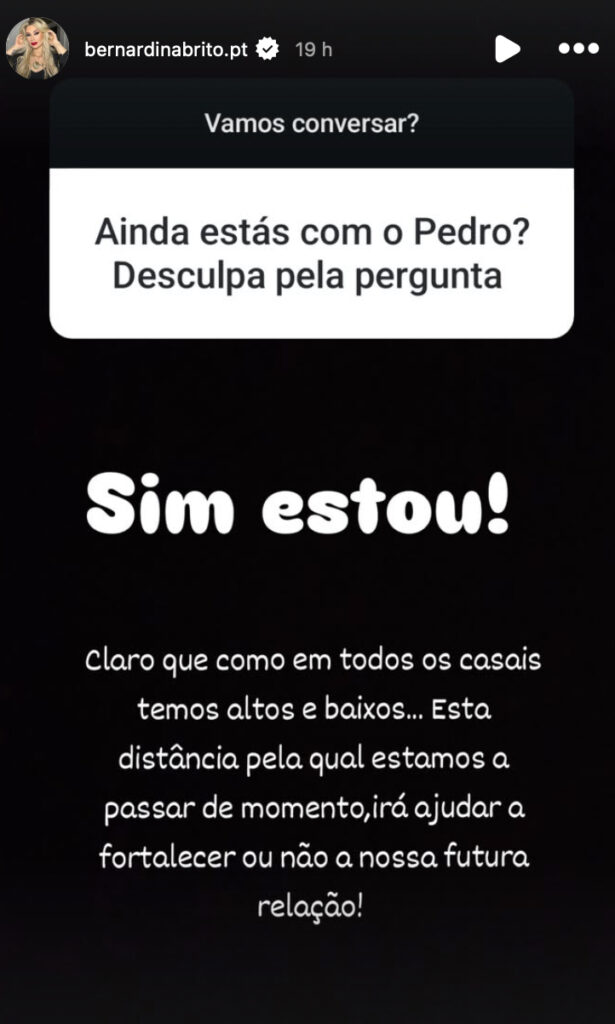 bernardinabrito.pt 19 h

Vamos conversar?

Ainda estás com o Pedro? Desculpa pela pergunta

Sim estou!

Claro que como em todos os casais temos altos e baixos... Esta distância pela qual estamos a passar de momento,irá ajudar a fortalecer ou não a nossa futura relação!